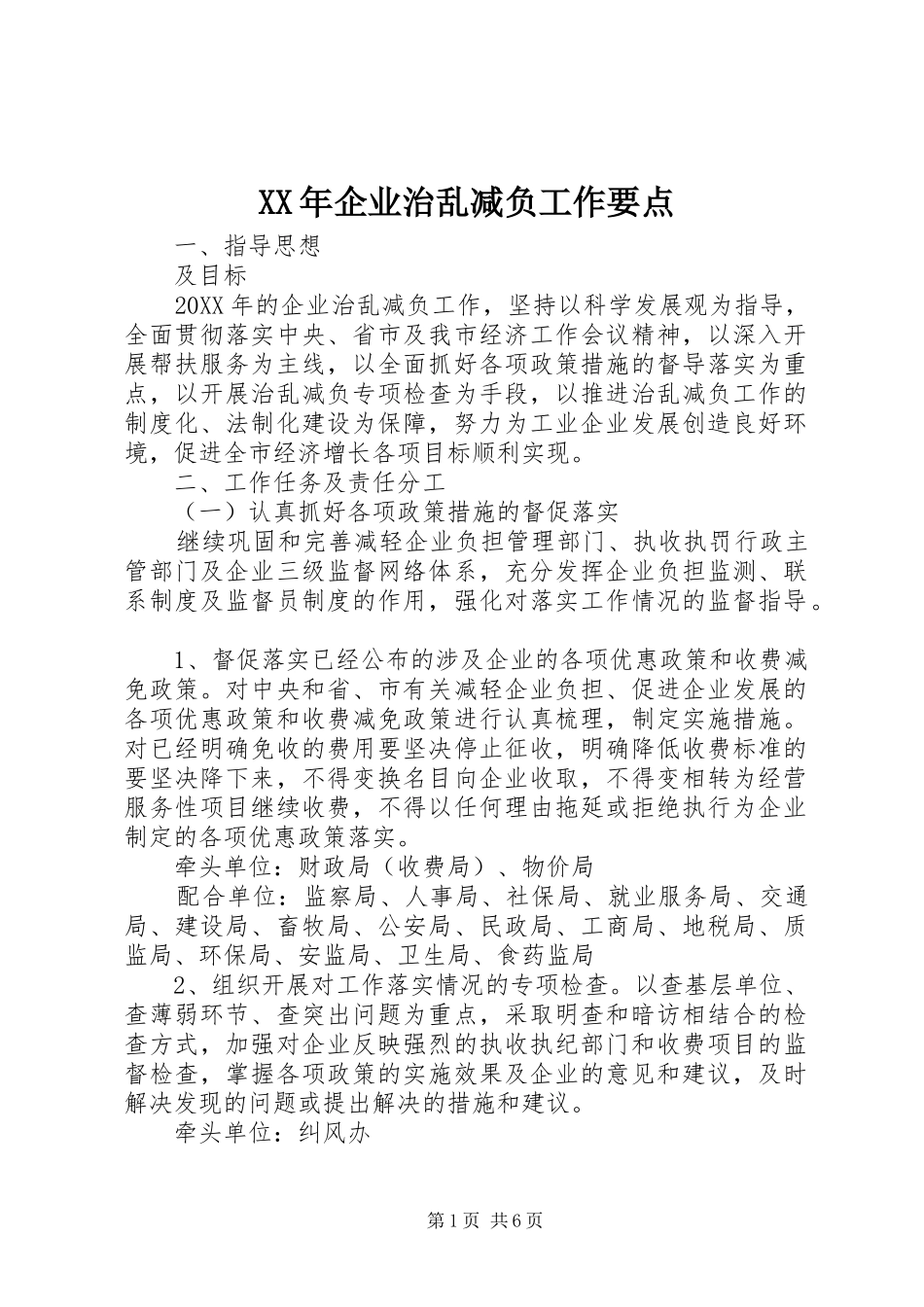 XX年企业治乱减负工作要点

一、指导思想

及目标

20XX年的企业治乱减负工作，坚持以科学发展观为指导，全面贯彻落实中央、省市及我市经济工作会议精神，以深入开展帮扶服务为主线，以全面抓好各项政策措施的督导落实为重点，以开展治乱减负专项检查为手段，以推进治乱减负工作的制度化、法制化建设为保障，努力为工业企业发展创造良好环境，促进全市经济增长各项目标顺利实现。

二、工作任务及责任分工

（一）认真抓好各项政策措施的督促落实

继续巩固和完善减轻企业负担管理部门、执收执罚行政主管部门及企业三级监督网络体系，充分发挥企业负担监测、联系制度及监督员制度的作用，强化对落实工作情况的监督指导。

1、督促落实已经公布的涉及企业的各项优惠政策和收费减免政策。对中央和省、市有关减轻企业负担、促进企业发展的各项优惠政策和收费减免政策进行认真梳理，制定实施措施。对已经明确免收的费用要坚决停止征收，明确降低收费标准的要坚决降下来，不得变换名目向企业收取，不得变相转为经营服务性项目继续收费，不得以任何理由拖延或拒绝执行为企业制定的各项优惠政策落实。

牵头单位：财政局（收费局）、物价局

配合单位：监察局、人事局、社保局、就业服务局、交通局、建设局、畜牧局、公安局、民政局、工商局、地税局、质监局、环保局、安监局、卫生局、食药监局

2、组织开展对工作落实情况的专项检查。以查基层单位、查薄弱环节、查突出问题为重点，采取明查和暗访相结合的检查方式，加强对企业反映强烈的执收执纪部门和收费项目的监督检查，掌握各项政策的实施效果及企业的意见和建议，及时解决发现的问题或提出解决的措施和建议。

牵头单位：纠风办

第1页 共6页